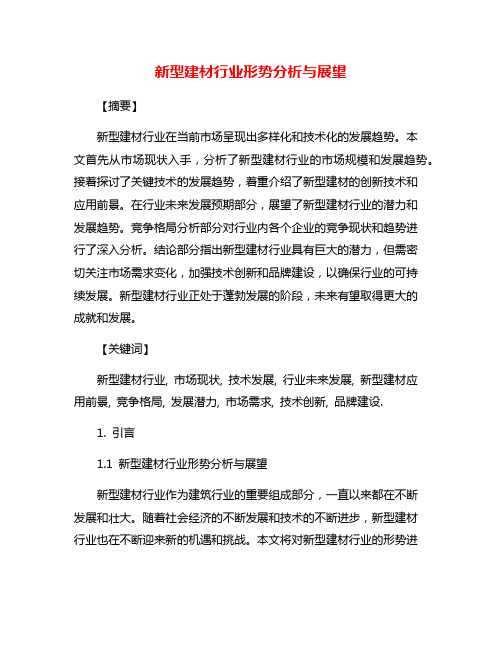 新型建材行业形势分析与展望

【摘要】

新型建材行业在当前市场呈现出多样化和技术化的发展趋势。本文首先从市场现状入手，分析了新型建材行业的市场规模和发展趋势。接着探讨了关键技术的发展趋势，着重介绍了新型建材的创新技术和应用前景。在行业未来发展预期部分，展望了新型建材行业的潜力和发展趋势。竞争格局分析部分对行业内各个企业的竞争现状和趋势进行了深入分析。结论部分指出新型建材行业具有巨大的潜力，但需密切关注市场需求变化，加强技术创新和品牌建设，以确保行业的可持续发展。新型建材行业正处于蓬勃发展的阶段，未来有望取得更大的成就和发展。

【关键词】

新型建材行业, 市场现状, 技术发展, 行业未来发展, 新型建材应用前景, 竞争格局, 发展潜力, 市场需求, 技术创新, 品牌建设.

1. 引言

1.1 新型建材行业形势分析与展望

新型建材行业作为建筑行业的重要组成部分，一直以来都在不断发展和壮大。随着社会经济的不断发展和技术的不断进步，新型建材行业也在不断迎来新的机遇和挑战。本文将对新型建材行业的形势进